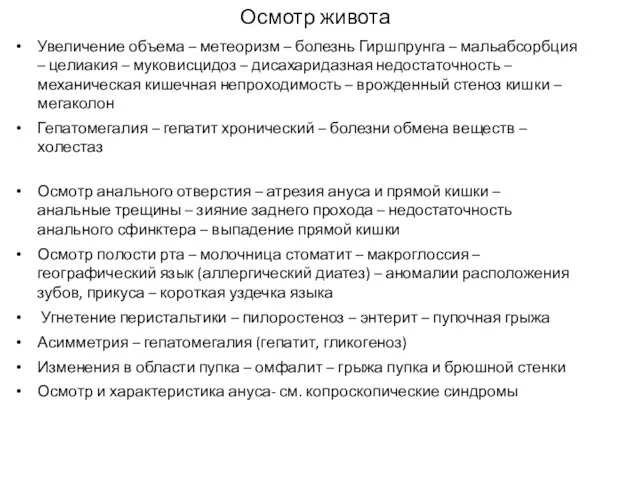 Осмотр живота

• Увеличение объема – метеоризм – болезнь Гиршпрунга – мальабсорбция – целиакия – муковисцидоз – дисахаридазная недостаточность – механическая кишечная непроходимость – врожденный стеноз кишки – мегаколон

• Гепатомегалия – гепатит хронический – болезни обмена веществ – холестаз

• Осмотр анального отверстия – атрезия ануса и прямой кишки – анальные трещины – зияние заднего прохода – недостаточность анального сфинктера – выпадение прямой кишки

• Осмотр полости рта – молочница стоматит – макроглоссия – географический язык (аллергический диатез) – аномалии расположения зубов, прикуса – короткая уздечка языка

• Угнетение перистальтики – пилоростеноз – энтерит – пупочная грыжа

• Асимметрия – гепатомегалия (гепатит, гликогеноз)

• Изменения в области пупка – омфалит – грыжа пупка и брюшной стенки

• Осмотр и характеристика ануса- см. копроскопические синдромы